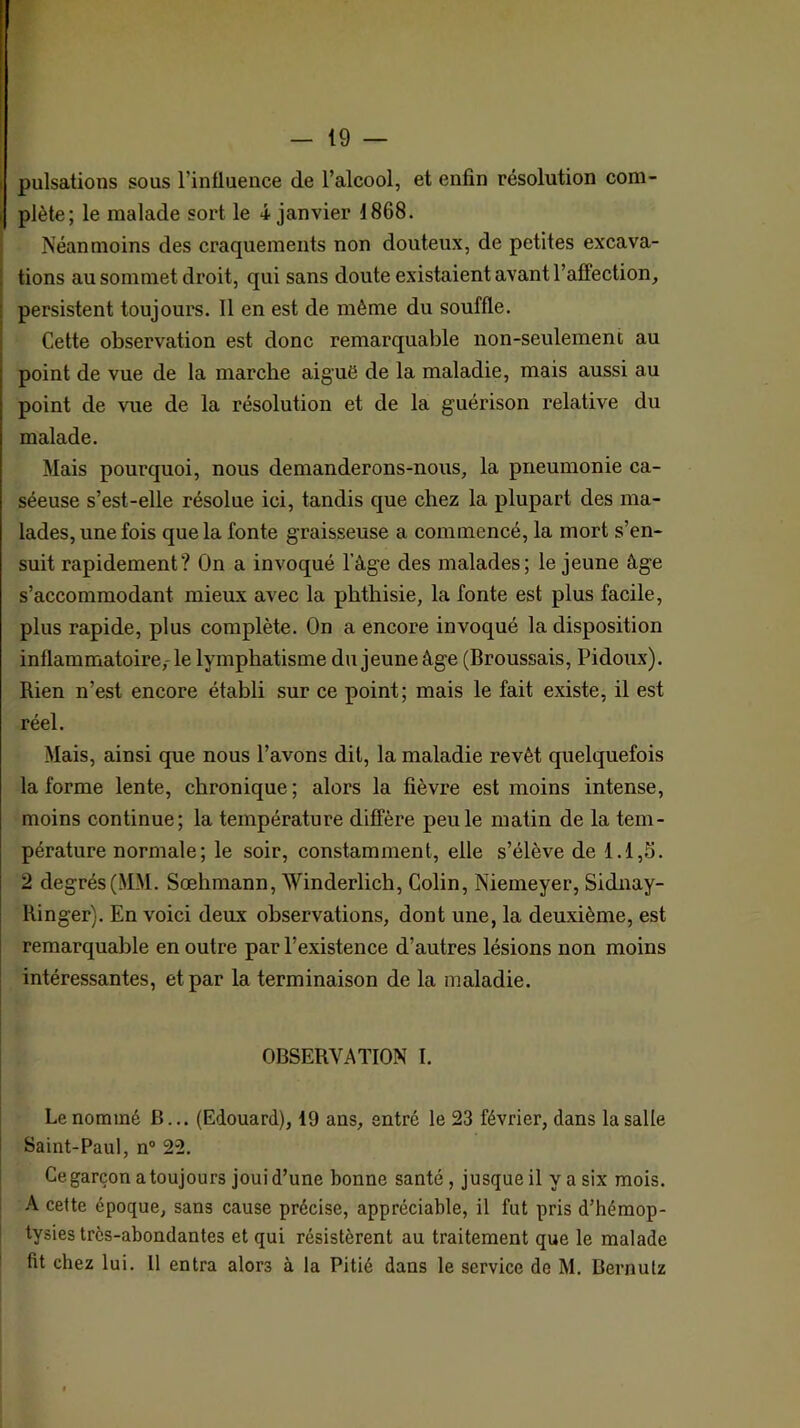 — 19 —

pulsations sous l'influence de l'alcool, et enfin résolution complète; le malade sort le 4 janvier 1868.

Néanmoins des craquements non douteux, de petites excavations au sommet droit, qui sans doute existaient avant l'affection, persistent toujours. Il en est de même du souffle.

Cette observation est donc remarquable non-seulement au point de vue de la marche aiguë de la maladie, mais aussi au point de vue de la résolution et de la guérison relative du malade.

Mais pourquoi, nous demanderons-nous, la pneumonie caséeuse s'est-elle résolue ici, tandis que chez la plupart des malades, une fois que la fonte graisseuse a commencé, la mort s'ensuit rapidement? On a invoqué l'âge des malades; le jeune âge s'accommodant mieux avec la phthisie, la fonte est plus facile, plus rapide, plus complète. On a encore invoqué la disposition inflammatoire, le lymphatisme du jeune âge (Broussais, Pidoux). Rien n'est encore établi sur ce point; mais le fait existe, il est réel.

Mais, ainsi que nous l'avons dit, la maladie revêt quelquefois la forme lente, chronique; alors la fièvre est moins intense, moins continue; la température diffère peu le matin de la température normale; le soir, constamment, elle s'élève de 1.1,5. 2 degrés (MM. Sœhmann, Winderlich, Colin, Niemeyer, Sidnay-Ringer). En voici deux observations, dont une, la deuxième, est remarquable en outre par l'existence d'autres lésions non moins intéressantes, et par la terminaison de la maladie.

OBSERVATION I.

Le nommé B... (Edouard), 19 ans, entré le 23 février, dans la salle Saint-Paul, n° 22.

Ce garçon a toujours joui d'une bonne santé, jusque il y a six mois. A cette époque, sans cause précise, appréciable, il fut pris d'hémoptysies très-abondantes et qui résistèrent au traitement que le malade fit chez lui. Il entra alors à la Pitié dans le service de M. Bernutz